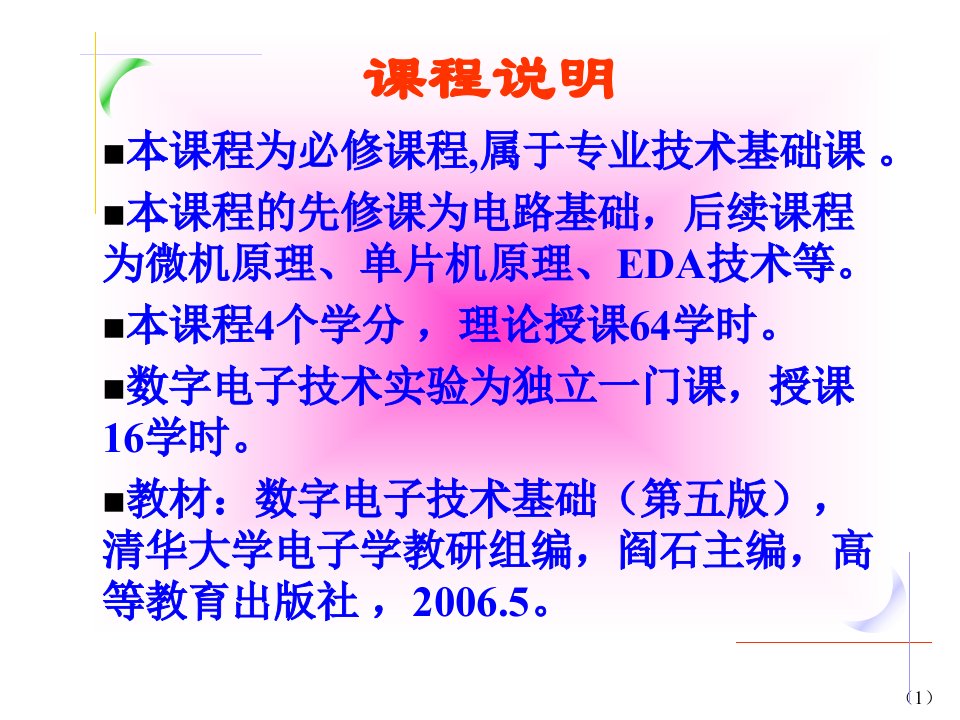 课程说明

■本课程为必修课程,属于专业技术基础课 。

■本课程的先修课为电路基础，后续课程为微机原理、单片机原理、EDA技术等。

■本课程4个学分 ，理论授课64学时。

■数字电子技术实验为独立一门课，授课16学时。

■教材：数字电子技术基础（第五版），清华大学电子学教研组编，阎石主编，高等教育出版社 ，2006.5。

（1）